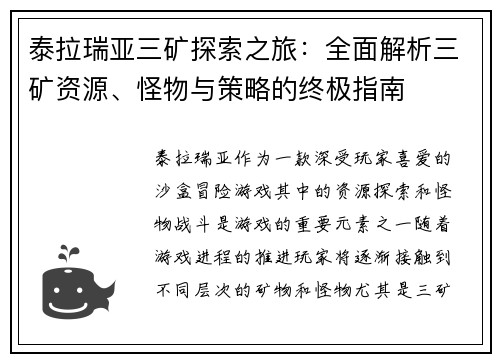 泰拉瑞亚三矿探索之旅：全面解析三矿资源、怪物与策略的终极指南

泰拉瑞亚作为一款深受玩家喜爱的沙盒冒险游戏其中的资源探索和怪物战斗是游戏的重要元素之一随着游戏进程的推进玩家将逐渐接触到不同层次的矿物和怪物尤其是三矿